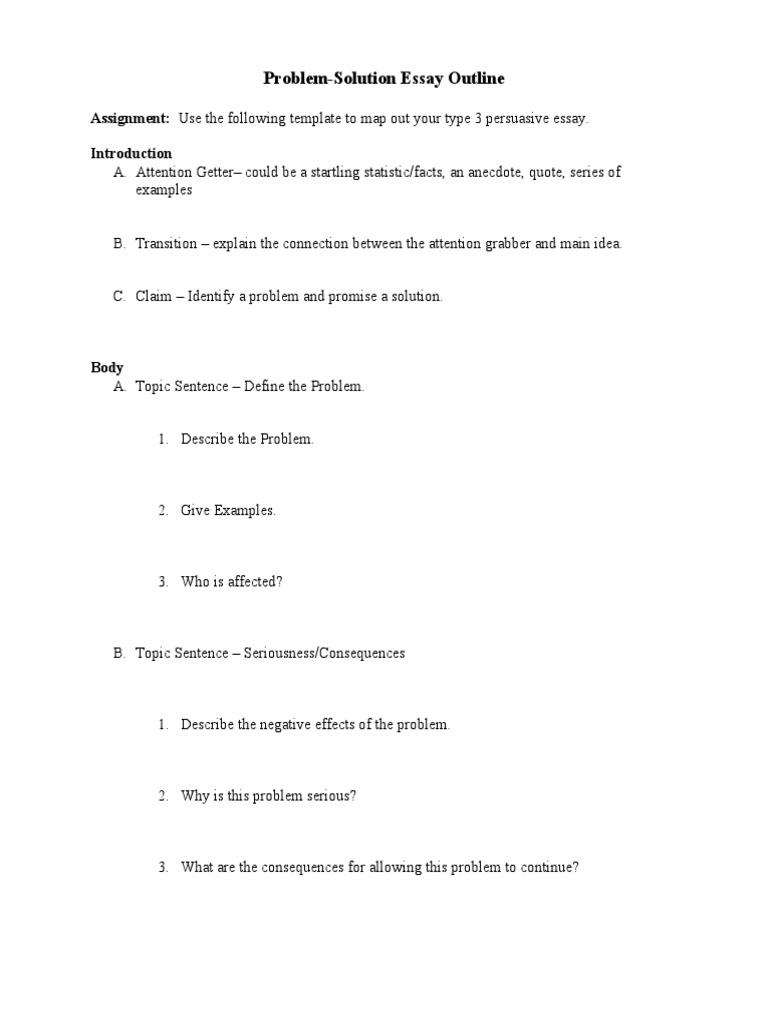 Problem-Solution Essay Outline

Assignment: Use the following template to map out your type 3 persuasive essay.

Introduction
A. Attention Getter– could be a startling statistic/facts, an anecdote, quote, series of examples

B. Transition – explain the connection between the attention grabber and main idea.

C. Claim – Identify a problem and promise a solution.

Body
A. Topic Sentence – Define the Problem.

1. Describe the Problem.

2. Give Examples.

3. Who is affected?

B. Topic Sentence – Seriousness/Consequences

1. Describe the negative effects of the problem.

2. Why is this problem serious?

3. What are the consequences for allowing this problem to continue?